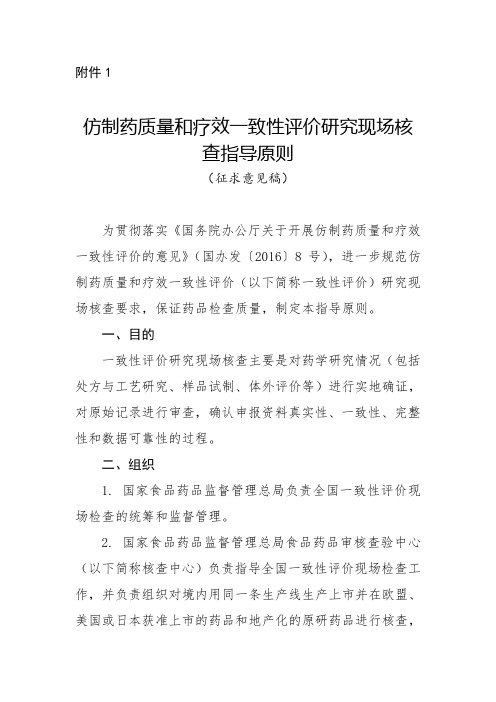 附件 1

仿制药质量和疗效一致性评价研究现场核查指导原则

（征求意见稿）

为贯彻落实《国务院办公厅关于开展仿制药质量和疗效一致性评价的意见》（国办发〔2016〕8 号），进一步规范仿制药质量和疗效一致性评价（以下简称一致性评价）研究现场核查要求，保证药品检查质量，制定本指导原则。

一、目的

一致性评价研究现场核查主要是对药学研究情况（包括处方与工艺研究、样品试制、体外评价等）进行实地确证，对原始记录进行审查，确认申报资料真实性、一致性、完整性和数据可靠性的过程。

二、组织

1. 国家食品药品监督管理总局负责全国一致性评价现场检查的统筹和监督管理。

2. 国家食品药品监督管理总局食品药品审核查验中心（以下简称核查中心）负责指导全国一致性评价现场检查工作，并负责组织对境内用同一条生产线生产上市并在欧盟、美国或日本获准上市的药品和地产化的原研药品进行核查，